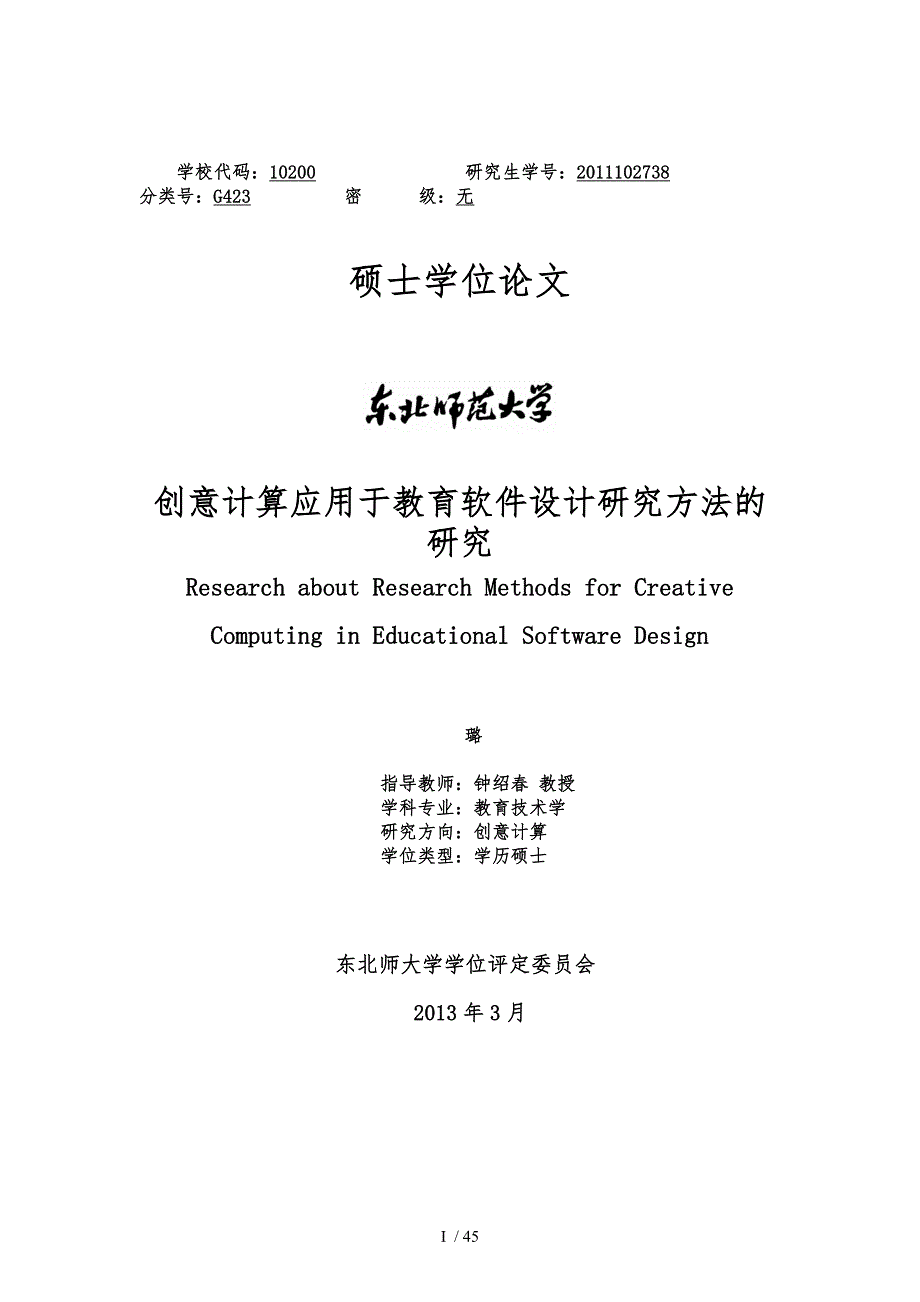 学校代码：10200　　　　　研究生学号：2011102738
分类号：G423　　　密　　级：无

硕士学位论文

东北师范大学

创意计算应用于教育软件设计研究方法的研究

Research about Research Methods for Creative Computing in Educational Software Design

璐

指导教师：钟绍春 教授
学科专业：教育技术学
研究方向：创意计算
学位类型：学历硕士

东北师大学学位评定委员会

2013 年 3 月

I / 45